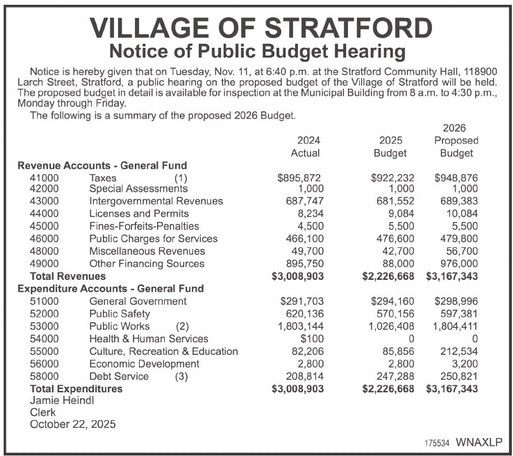 VILLAGE OF STRATFORD
Notice of Public Budget Hearing

Notice is hereby given that on Tuesday, Nov. 11, at 6:40 p.m. at the Stratford Community Hall, 118900 Larch Street, Stratford, a public hearing on the proposed budget of the Village of Stratford will be held. The proposed budget in detail is available for inspection at the Municipal Building from 8 a.m. to 4:30 p.m., Monday through Friday.

The following is a summary of the proposed 2026 Budget.

| | | 2024 Actual | 2025 Budget | 2026 Proposed Budget |
|---|---|---|---|---|
| **Revenue Accounts - General Fund** | | | | |
| 41000 | Taxes (1) | $895,872 | $922,232 | $948,876 |
| 42000 | Special Assessments | 1,000 | 1,000 | 1,000 |
| 43000 | Intergovernmental Revenues | 687,747 | 681,552 | 689,383 |
| 44000 | Licenses and Permits | 8,234 | 9,084 | 10,084 |
| 45000 | Fines-Forfeits-Penalties | 4,500 | 5,500 | 5,500 |
| 46000 | Public Charges for Services | 466,100 | 476,600 | 479,800 |
| 48000 | Miscellaneous Revenues | 49,700 | 42,700 | 56,700 |
| 49000 | Other Financing Sources | 895,750 | 88,000 | 976,000 |
| **Total Revenues** | | **$3,008,903** | **$2,226,668** | **$3,167,343** |
| **Expenditure Accounts - General Fund** | | | | |
| 51000 | General Government | $291,703 | $294,160 | $298,996 |
| 52000 | Public Safety | 620,136 | 570,156 | 597,381 |
| 53000 | Public Works (2) | 1,803,144 | 1,026,408 | 1,804,411 |
| 54000 | Health & Human Services | $100 | 0 | 0 |
| 55000 | Culture, Recreation & Education | 82,206 | 85,856 | 212,534 |
| 56000 | Economic Development | 2,800 | 2,800 | 3,200 |
| 58000 | Debt Service (3) | 208,814 | 247,288 | 250,821 |
| **Total Expenditures** | | **$3,008,903** | **$2,226,668** | **$3,167,343** |

Jamie Heindl
Clerk
October 22, 2025

175534 WNAXLP